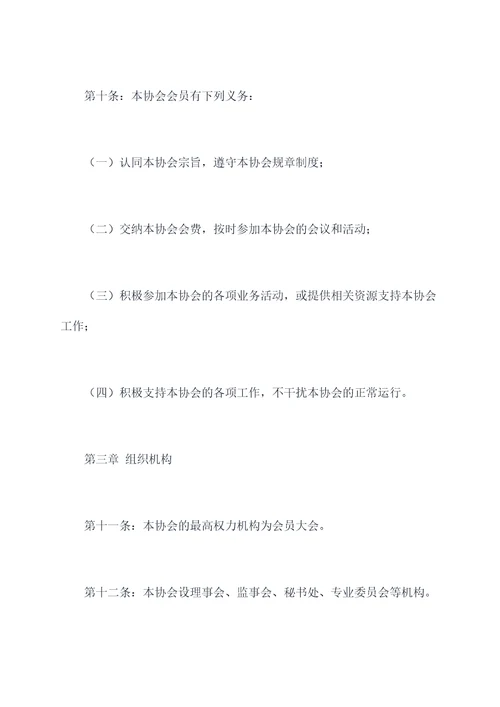 第十条：本协会会员有下列义务：

（一）认同本协会宗旨，遵守本协会规章制度；

（二）交纳本协会会费，按时参加本协会的会议和活动；

（三）积极参加本协会的各项业务活动，或提供相关资源支持本协会工作；

（四）积极支持本协会的各项工作，不干扰本协会的正常运行。

第三章 组织机构

第十一条：本协会的最高权力机构为会员大会。

第十二条：本协会设理事会、监事会、秘书处、专业委员会等机构。